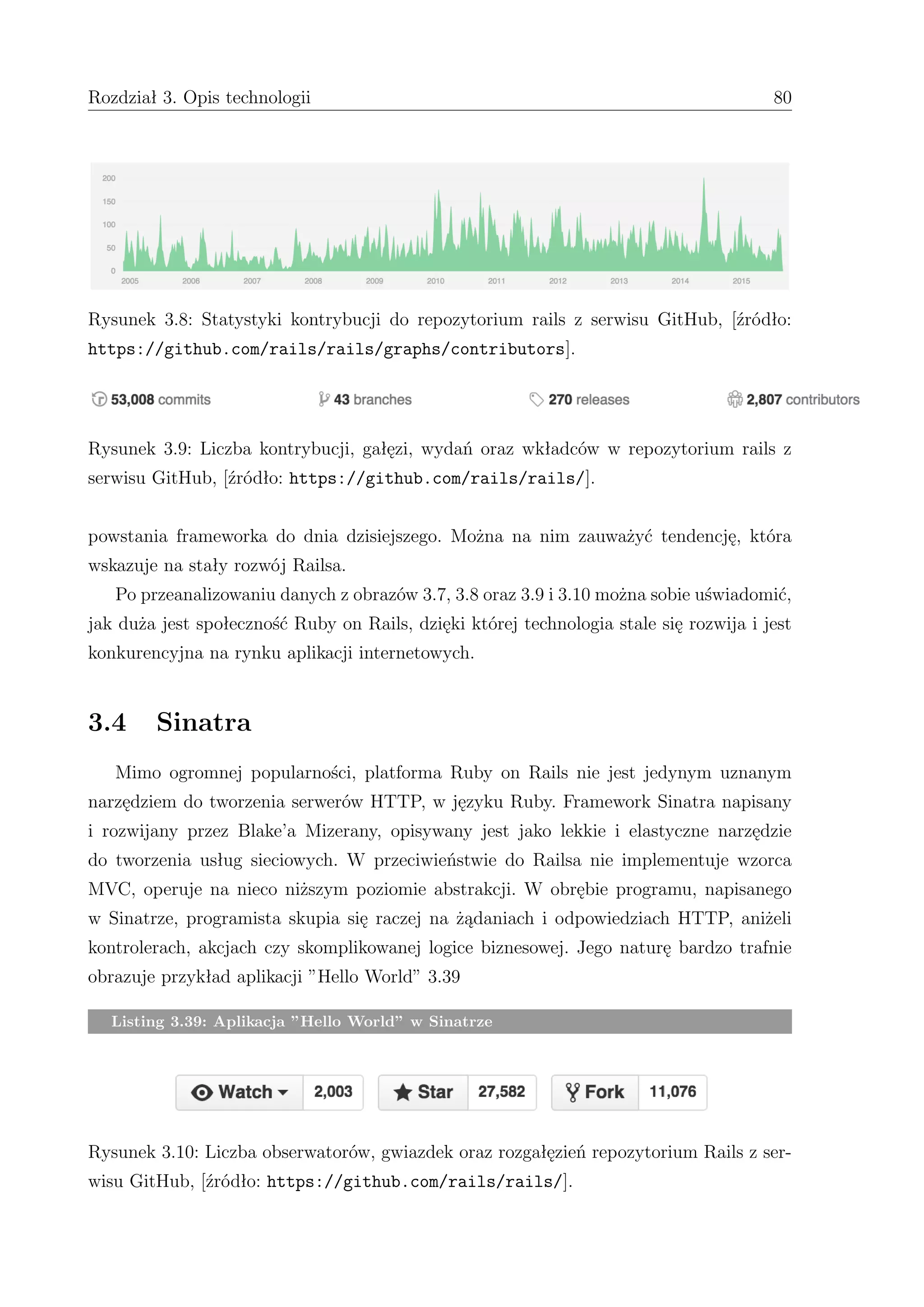 Rozdział 3. Opis technologii 80

200
150
100
50
0
2005 2006 2007 2008 2009 2010 2011 2012 2013 2014 2015

Rysunek 3.8: Statystyki kontrybucji do repozytorium rails z serwisu GitHub, [źródło: https://github.com/rails/rails/graphs/contributors].

53,008 commits 43 branches 270 releases 2,807 contributors

Rysunek 3.9: Liczba kontrybucji, gałęzi, wydań oraz wkładców w repozytorium rails z serwisu GitHub, [źródło: https://github.com/rails/rails/].

powstania frameworka do dnia dzisiejszego. Można na nim zauważyć tendencję, która wskazuje na stały rozwój Railsa.

Po przeanalizowaniu danych z obrazów 3.7, 3.8 oraz 3.9 i 3.10 można sobie uświadomić, jak duża jest społeczność Ruby on Rails, dzięki której technologia stale się rozwija i jest konkurencyjna na rynku aplikacji internetowych.

3.4 Sinatra

Mimo ogromnej popularności, platforma Ruby on Rails nie jest jedynym uznanym narzędziem do tworzenia serwerów HTTP, w języku Ruby. Framework Sinatra napisany i rozwijany przez Blake'a Mizerany, opisywany jest jako lekkie i elastyczne narzędzie do tworzenia usług sieciowych. W przeciwieństwie do Railsa nie implementuje wzorca MVC, operuje na nieco niższym poziomie abstrakcji. W obrębie programu, napisanego w Sinatrze, programista skupia się raczej na żądaniach i odpowiedziach HTTP, aniżeli kontrolerach, akcjach czy skomplikowanej logice biznesowej. Jego naturę bardzo trafnie obrazuje przykład aplikacji "Hello World" 3.39

Listing 3.39: Aplikacja "Hello World" w Sinatrze

Watch 2,003 Star 27,582 Fork 11,076

Rysunek 3.10: Liczba obserwatorów, gwiazdek oraz rozgałęzień repozytorium Rails z serwisu GitHub, [źródło: https://github.com/rails/rails/].